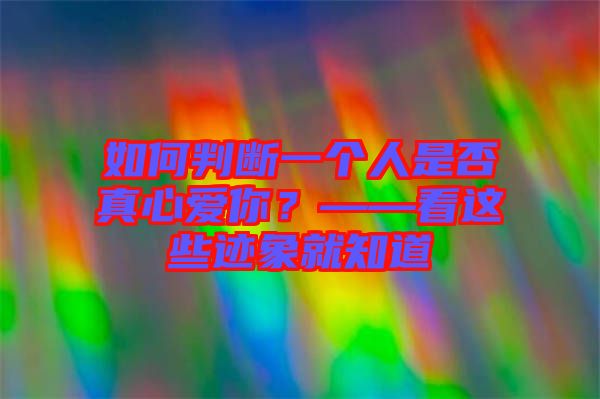 如何判断一个人是否真心爱你？——看这些迹象就知道